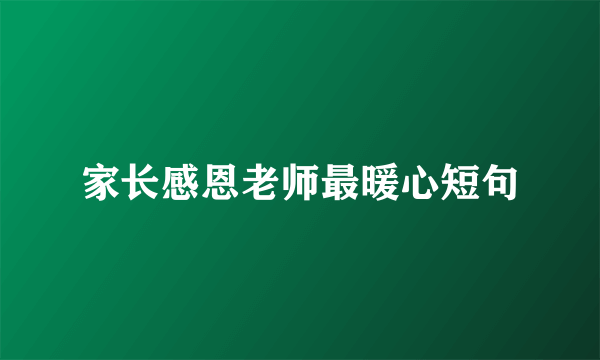 家长感恩老师最暖心短句